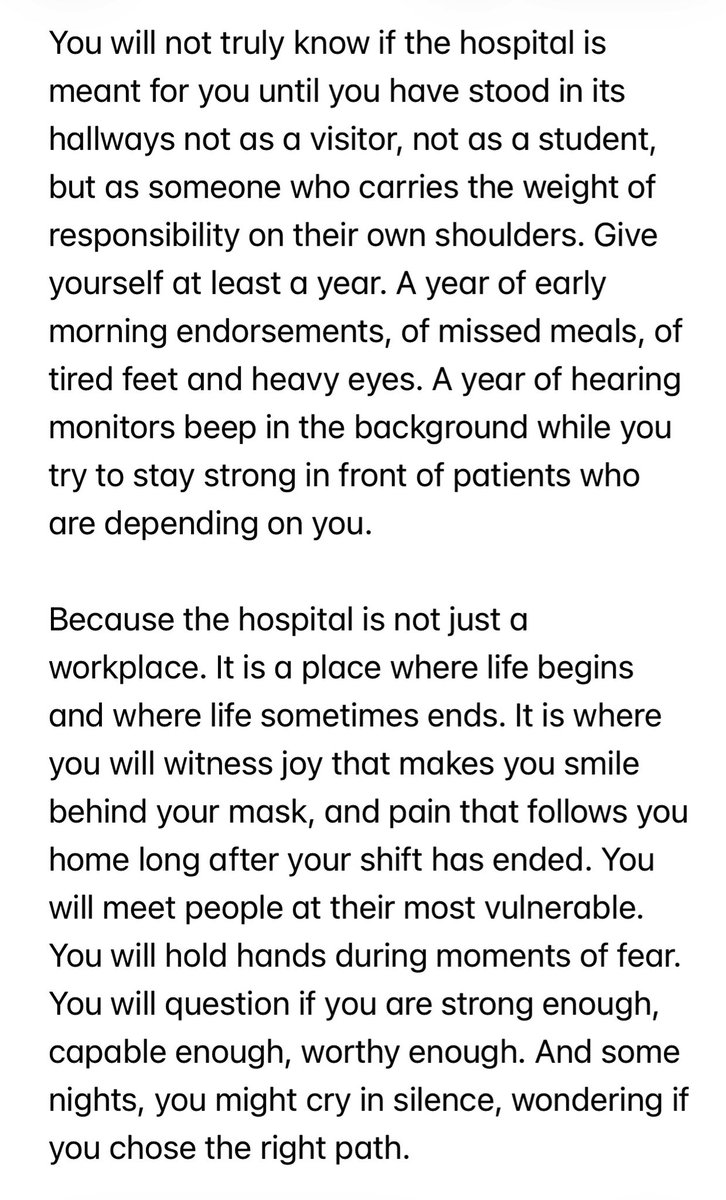 You will not truly know if the hospital is meant for you until you have stood in its hallways not as a visitor, not as a student, but as someone who carries the weight of responsibility on their own shoulders. Give yourself at least a year. A year of early morning endorsements, of missed meals, of tired feet and heavy eyes. A year of hearing monitors beep in the background while you try to stay strong in front of patients who are depending on you.

Because the hospital is not just a workplace. It is a place where life begins and where life sometimes ends. It is where you will witness joy that makes you smile behind your mask, and pain that follows you home long after your shift has ended. You will meet people at their most vulnerable. You will hold hands during moments of fear. You will question if you are strong enough, capable enough, worthy enough. And some nights, you might cry in silence, wondering if you chose the right path.